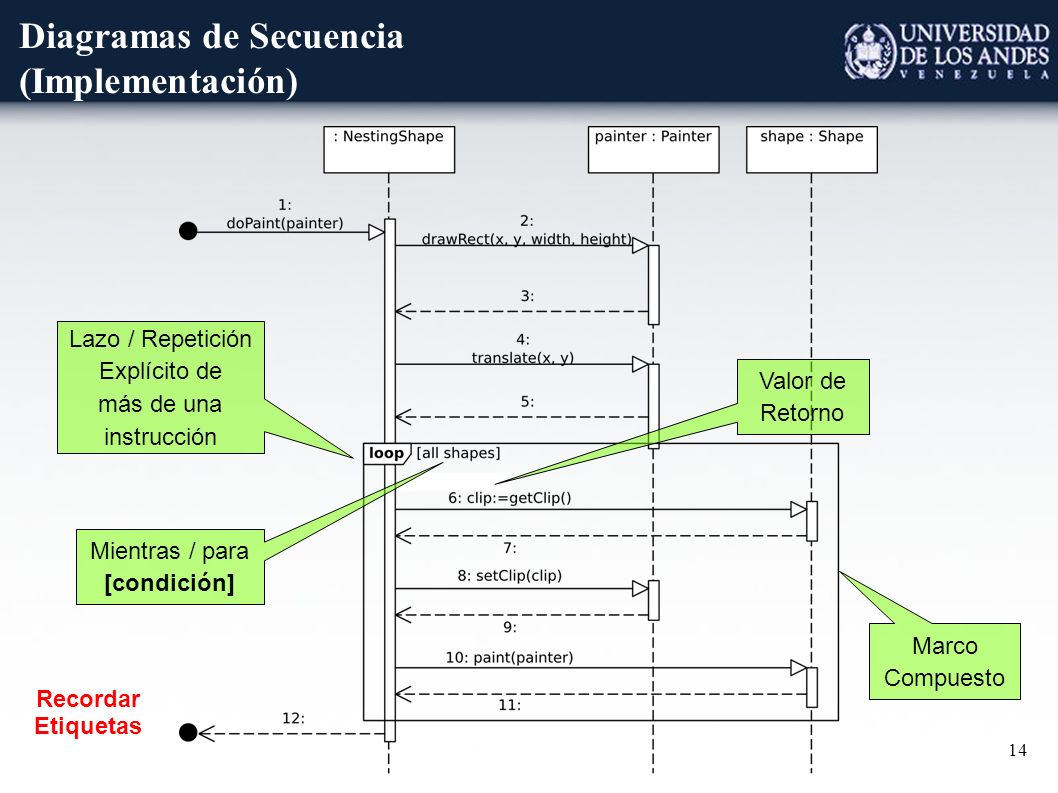 Diagramas de Secuencia (Implementación)

UNIVERSIDAD DE LOS ANDES
VENEZUELA

: NestingShape

painter : Painter

shape : Shape

1: doPaint(painter)

2: drawRect(x, y, width, height)

3:

4: translate(x, y)

5:

loop [all shapes]

6: clip:=getClip()

7:

8: setClip(clip)

9:

10: paint(painter)

11:

12:

Lazo / Repetición Explícito de más de una instrucción

Valor de Retorno

Mientras / para [condición]

Marco Compuesto

Recordar Etiquetas

14